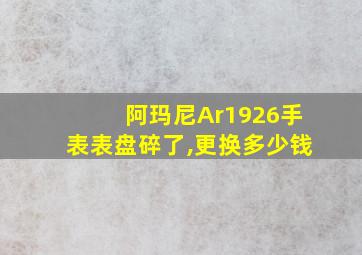 阿玛尼Ar1926手表表盘碎了,更换多少钱